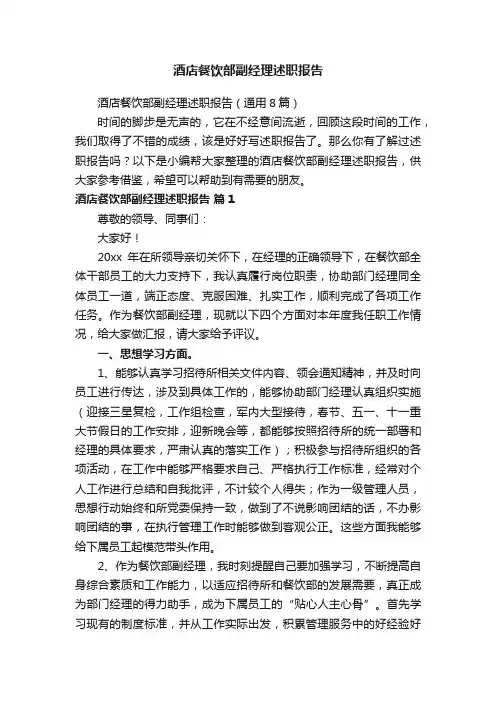 酒店餐饮部副经理述职报告

酒店餐饮部副经理述职报告（通用8篇）

时间的脚步是无声的，它在不经意间流逝，回顾这段时间的工作，我们取得了不错的成绩，该是好好写述职报告了。那么你有了解过述职报告吗？以下是小编帮大家整理的酒店餐饮部副经理述职报告，供大家参考借鉴，希望可以帮助到有需要的朋友。

酒店餐饮部副经理述职报告 篇1

尊敬的领导、同事们：

大家好！

20xx 年在所领导亲切关怀下，在经理的正确领导下，在餐饮部全体干部员工的大力支持下，我认真履行岗位职责，协助部门经理同全体员工一道，端正态度、克服困难、扎实工作，顺利完成了各项工作任务。作为餐饮部副经理，现就以下四个方面对本年度我任职工作情况，给大家做汇报，请大家给予评议。

一、思想学习方面。

1、能够认真学习招待所相关文件内容、领会通知精神，并及时向员工进行传达，涉及到具体工作的，能够协助部门经理认真组织实施（迎接三星复检，工作组检查，军内大型接待，春节、五一、十一重大节假日的工作安排，迎新晚会等，都能够按照招待所的统一部署和经理的具体要求，严肃认真的落实工作）；积极参与招待所组织的各项活动，在工作中能够严格要求自己、严格执行工作标准，经常对个人工作进行总结和自我批评，不计较个人得失；作为一级管理人员，思想行动始终和所党委保持一致，做到了不说影响团结的话，不办影响团结的事，在执行管理工作时能够做到客观公正。这些方面我能够给下属员工起模范带头作用。

2、作为餐饮部副经理，我时刻提醒自己要加强学习，不断提高自身综合素质和工作能力，以适应招待所和餐饮部的发展需要，真正成为部门经理的得力助手，成为下属员工的“贴心人主心骨”。首先学习现有的制度标准，并从工作实际出发，积累管理服务中的好经验好